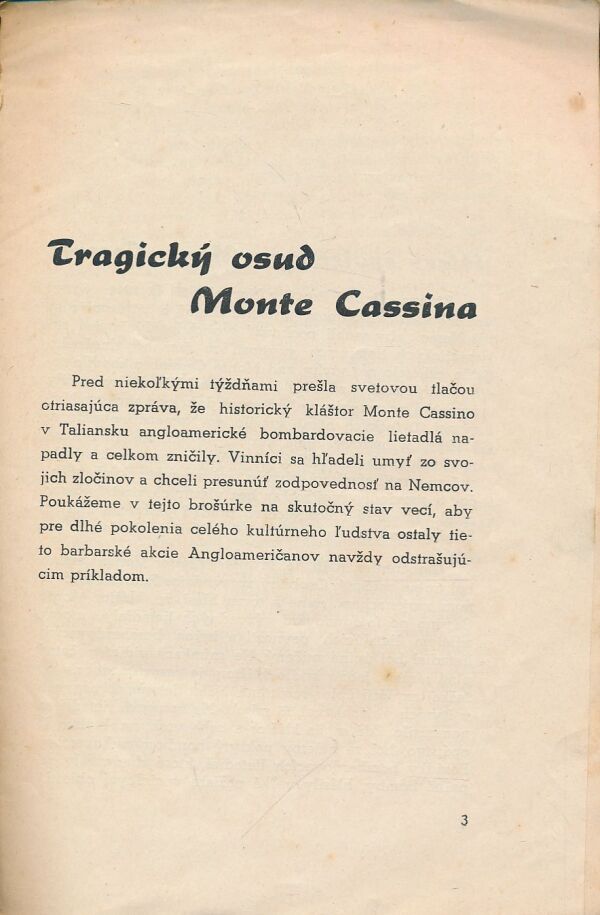 Tragický osud Monte Cassina

Pred niekoľkými týždňami prešla svetovou tlačou otriasajúca zpráva, že historický kláštor Monte Cassino v Taliansku angloamerické bombardovacie lietadlá napadly a celkom zničily. Vinníci sa hľadeli umyť zo svojich zločinov a chceli presunúť zodpovednosť na Nemcov. Poukážeme v tejto brošúrke na skutočný stav vecí, aby pre dlhé pokolenia celého kultúrneho ľudstva ostaly tieto barbarské akcie Angloameričanov navždy odstrašujúcim príkladom.

3